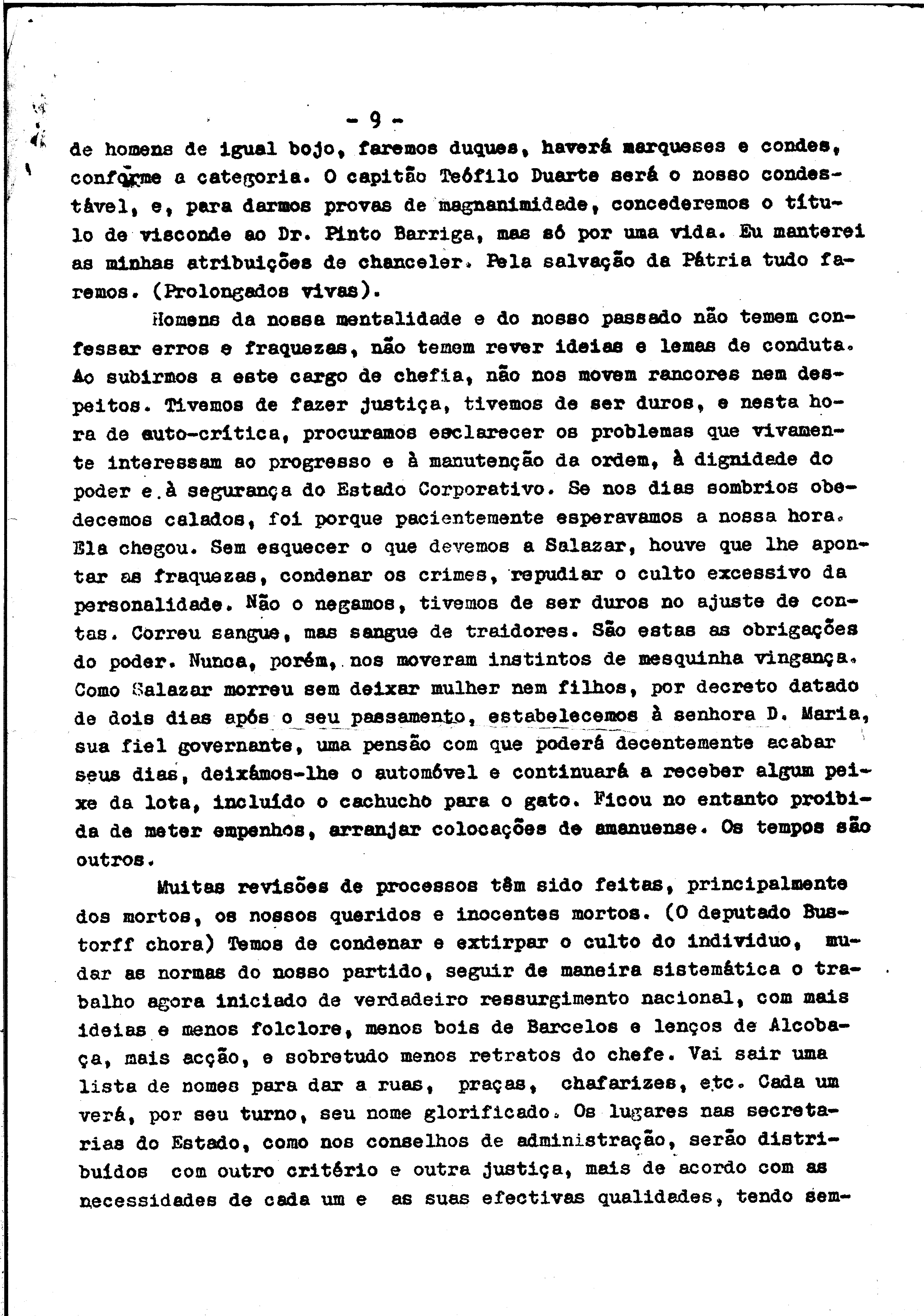 - 9 -

de homens de igual bojo, faremos duques, haverá marqueses e condes, conforme a categoria. O capitão Teófilo Duarte será o nosso condestável, e, para darmos provas de magnanimidade, concederemos o título de visconde ao Dr. Pinto Barriga, mas só por uma vida. Eu manterei as minhas atribuições de chanceler. Pela salvação da Pátria tudo faremos. (Prolongados vivas).

Homens da nossa mentalidade e do nosso passado não temem confessar erros e fraquezas, não temem rever ideias e lemas de conduta. Ao subirmos a este cargo de chefia, não nos movem rancores nem despeitos. Tivemos de fazer justiça, tivemos de ser duros, e nesta hora de auto-crítica, procuramos esclarecer os problemas que vivamente interessam ao progresso e à manutenção da ordem, à dignidade do poder e à segurança do Estado Corporativo. Se nos dias sombrios obedecemos calados, foi porque pacientemente esperavamos a nossa hora. Ela chegou. Sem esquecer o que devemos a Salazar, houve que lhe apontar as fraquezas, condenar os crimes, repudiar o culto excessivo da personalidade. Não o negamos, tivemos de ser duros no ajuste de contas. Correu sangue, mas sangue de traidores. São estas as obrigações do poder. Nunca, porém, nos moveram instintos de mesquinha vingança. Como Salazar morreu sem deixar mulher nem filhos, por decreto datado de dois dias após o seu passamento, estabelecemos à senhora D. Maria, sua fiel governante, uma pensão com que poderá decentemente acabar seus dias, deixámos-lhe o automóvel e continuará a receber algum peixe da lota, incluído o cachucho para o gato. Ficou no entanto proibida de meter empenhos, arranjar colocações de amanuense. Os tempos são outros.

Muitas revisões de processos têm sido feitas, principalmente dos mortos, os nossos queridos e inocentes mortos. (O deputado Bustorff chora) Temos de condenar e extirpar o culto do individuo, mudar as normas do nosso partido, seguir de maneira sistemática o trabalho agora iniciado de verdadeiro ressurgimento nacional, com mais ideias e menos folclore, menos bois de Barcelos e lenços de Alcobaça, mais acção, e sobretudo menos retratos do chefe. Vai sair uma lista de nomes para dar a ruas, praças, chafarizes, etc. Cada um verá, por seu turno, seu nome glorificado. Os lugares nas secretarias do Estado, como nos conselhos de administração, serão distribuídos com outro critério e outra justiça, mais de acordo com as necessidades de cada um e as suas efectivas qualidades, tendo sem-